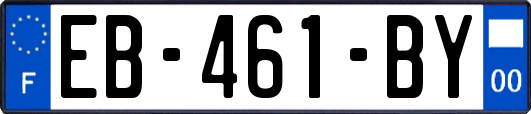 F
EB-461-BY
00